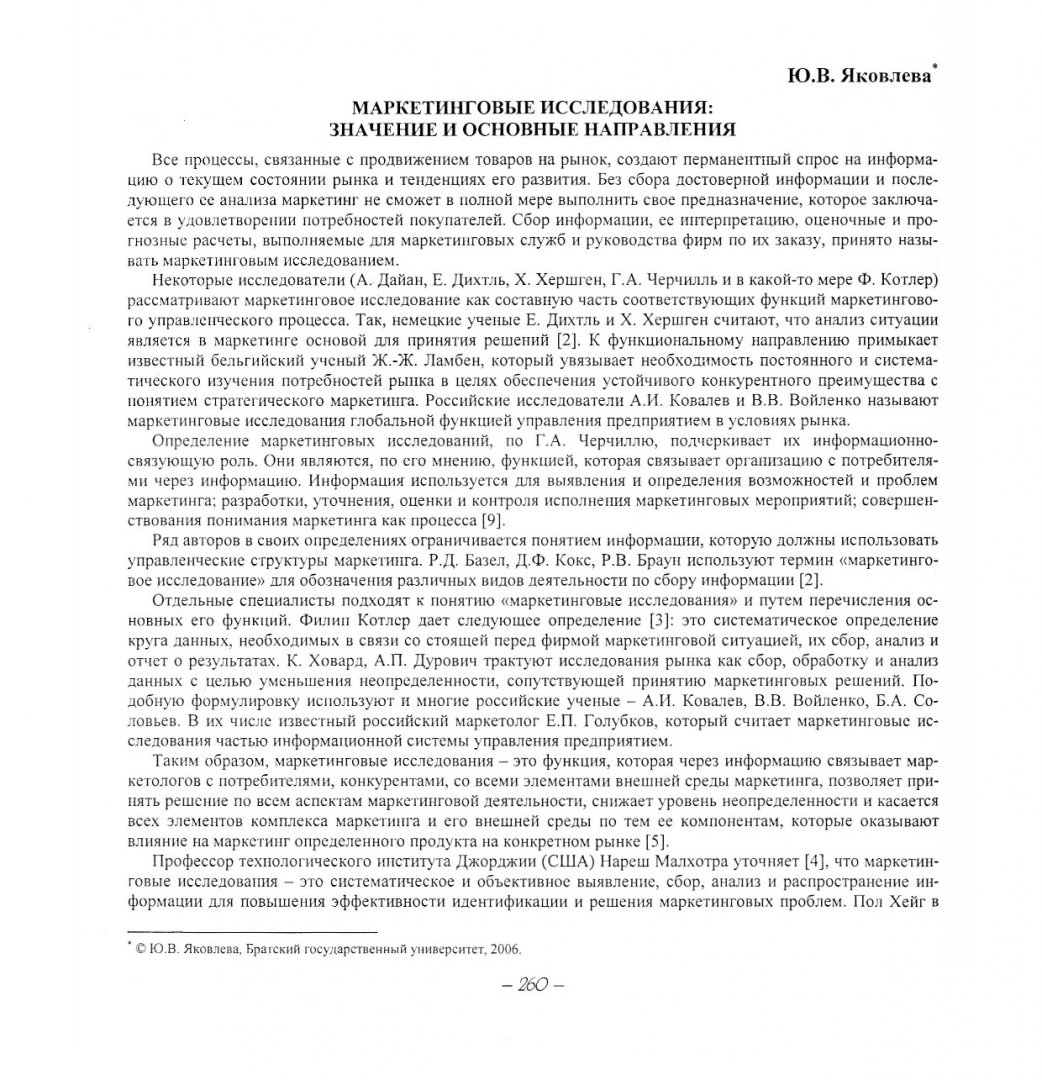 Ю.В. Яковлева*

МАРКЕТИНГОВЫЕ ИССЛЕДОВАНИЯ:
ЗНАЧЕНИЕ И ОСНОВНЫЕ НАПРАВЛЕНИЯ

Все процессы, связанные с продвижением товаров на рынок, создают перманентный спрос на информацию о текущем состоянии рынка и тенденциях его развития. Без сбора достоверной информации и последующего ее анализа маркетинг не сможет в полной мере выполнить свое предназначение, которое заключается в удовлетворении потребностей покупателей. Сбор информации, ее интерпретацию, оценочные и прогнозные расчеты, выполняемые для маркетинговых служб и руководства фирм по их заказу, принято называть маркетинговым исследованием.

Некоторые исследователи (А. Дайан, Е. Дихтль, Х. Хершген, Г.А. Черчилль и в какой-то мере Ф. Котлер) рассматривают маркетинговое исследование как составную часть соответствующих функций маркетингового управленческого процесса. Так, немецкие ученые Е. Дихтль и Х. Хершген считают, что анализ ситуации является в маркетинге основой для принятия решений [2]. К функциональному направлению примыкает известный бельгийский ученый Ж.-Ж. Ламбен, который увязывает необходимость постоянного и систематического изучения потребностей рынка в целях обеспечения устойчивого конкурентного преимущества с понятием стратегического маркетинга. Российские исследователи А.И. Ковалев и В.В. Войленко называют маркетинговые исследования глобальной функцией управления предприятием в условиях рынка.

Определение маркетинговых исследований, по Г.А. Черчиллю, подчеркивает их информационно-связующую роль. Они являются, по его мнению, функцией, которая связывает организацию с потребителями через информацию. Информация используется для выявления и определения возможностей и проблем маркетинга; разработки, уточнения, оценки и контроля исполнения маркетинговых мероприятий; совершенствования понимания маркетинга как процесса [9].

Ряд авторов в своих определениях ограничивается понятием информации, которую должны использовать управленческие структуры маркетинга. Р.Д. Базел, Д.Ф. Кокс, Р.В. Браун используют термин «маркетинговое исследование» для обозначения различных видов деятельности по сбору информации [2].

Отдельные специалисты подходят к понятию «маркетинговые исследования» и путем перечисления основных его функций. Филип Котлер дает следующее определение [3]: это систематическое определение круга данных, необходимых в связи со стоящей перед фирмой маркетинговой ситуацией, их сбор, анализ и отчет о результатах. К. Ховард, А.П. Дурович трактуют исследования рынка как сбор, обработку и анализ данных с целью уменьшения неопределенности, сопутствующей принятию маркетинговых решений. Подобную формулировку используют и многие российские ученые – А.И. Ковалев, В.В. Войленко, Б.А. Соловьев. В их числе известный российский маркетолог Е.П. Голубков, который считает маркетинговые исследования частью информационной системы управления предприятием.

Таким образом, маркетинговые исследования – это функция, которая через информацию связывает маркетологов с потребителями, конкурентами, со всеми элементами внешней среды маркетинга, позволяет принять решение по всем аспектам маркетинговой деятельности, снижает уровень неопределенности и касается всех элементов комплекса маркетинга и его внешней среды по тем ее компонентам, которые оказывают влияние на маркетинг определенного продукта на конкретном рынке [5].

Профессор технологического института Джорджии (США) Нареш Малхотра уточняет [4], что маркетинговые исследования – это систематическое и объективное выявление, сбор, анализ и распространение информации для повышения эффективности идентификации и решения маркетинговых проблем. Пол Хейг в

* © Ю.В. Яковлева, Братский государственный университет, 2006.

– 260 –